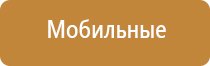 Мобильные